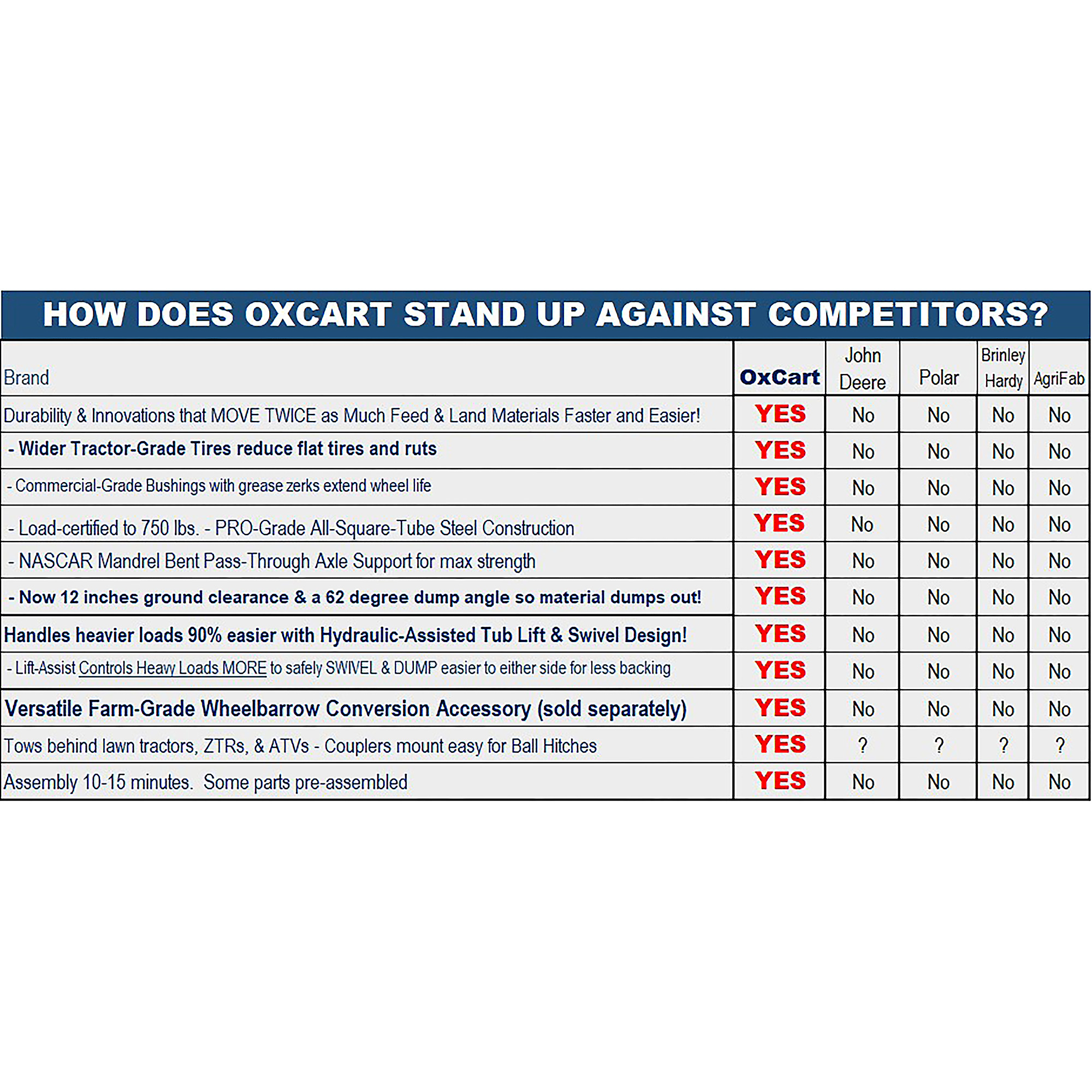 HOW DOES OXCART STAND UP AGAINST COMPETITORS?

| Brand | OxCart | John Deere | Polar | Brinley Hardy | AgriFab |
|---|---|---|---|---|---|
| Durability & Innovations that MOVE TWICE as Much Feed & Land Materials Faster and Easier! | YES | No | No | No | No |
| - Wider Tractor-Grade Tires reduce flat tires and ruts | YES | No | No | No | No |
| - Commercial-Grade Bushings with grease zerks extend wheel life | YES | No | No | No | No |
| - Load-certified to 750 lbs. - PRO-Grade All-Square-Tube Steel Construction | YES | No | No | No | No |
| - NASCAR Mandrel Bent Pass-Through Axle Support for max strength | YES | No | No | No | No |
| - Now 12 inches ground clearance & a 62 degree dump angle so material dumps out! | YES | No | No | No | No |
| Handles heavier loads 90% easier with Hydraulic-Assisted Tub Lift & Swivel Design! | YES | No | No | No | No |
| - Lift-Assist Controls Heavy Loads MORE to safely SWIVEL & DUMP easier to either side for less backing | YES | No | No | No | No |
| Versatile Farm-Grade Wheelbarrow Conversion Accessory (sold separately) | YES | No | No | No | No |
| Tows behind lawn tractors, ZTRs, & ATVs - Couplers mount easy for Ball Hitches | YES | ? | ? | ? | ? |
| Assembly 10-15 minutes. Some parts pre-assembled | YES | No | No | No | No |